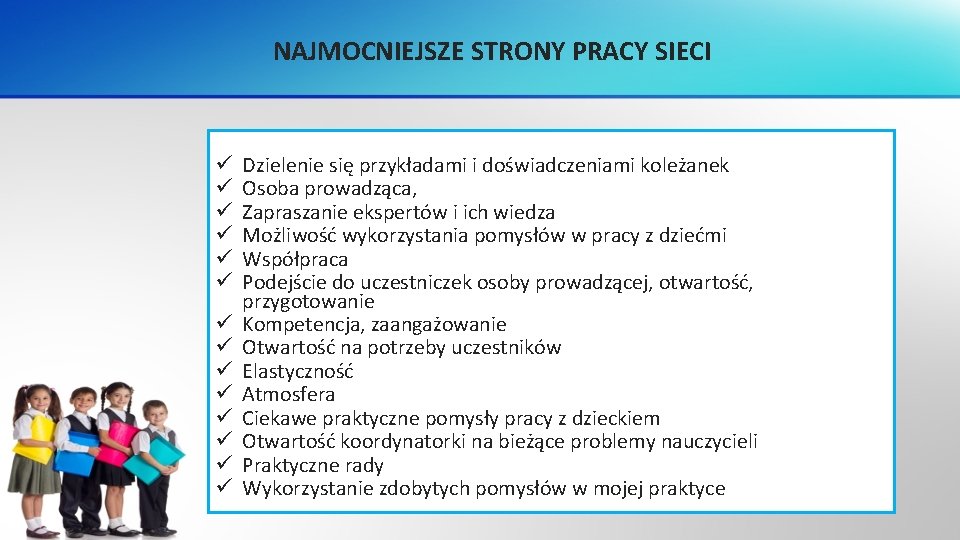 NAJMOCNIEJSZE STRONY PRACY SIECI

✓ Dzielenie się przykładami i doświadczeniami koleżanek
✓ Osoba prowadząca,
✓ Zapraszanie ekspertów i ich wiedza
✓ Możliwość wykorzystania pomysłów w pracy z dziećmi
✓ Współpraca
✓ Podejście do uczestniczek osoby prowadzącej, otwartość, przygotowanie
✓ Kompetencja, zaangażowanie
✓ Otwartość na potrzeby uczestników
✓ Elastyczność
✓ Atmosfera
✓ Ciekawe praktyczne pomysły pracy z dzieckiem
✓ Otwartość koordynatorki na bieżące problemy nauczycieli
✓ Praktyczne rady
✓ Wykorzystanie zdobytych pomysłów w mojej praktyce